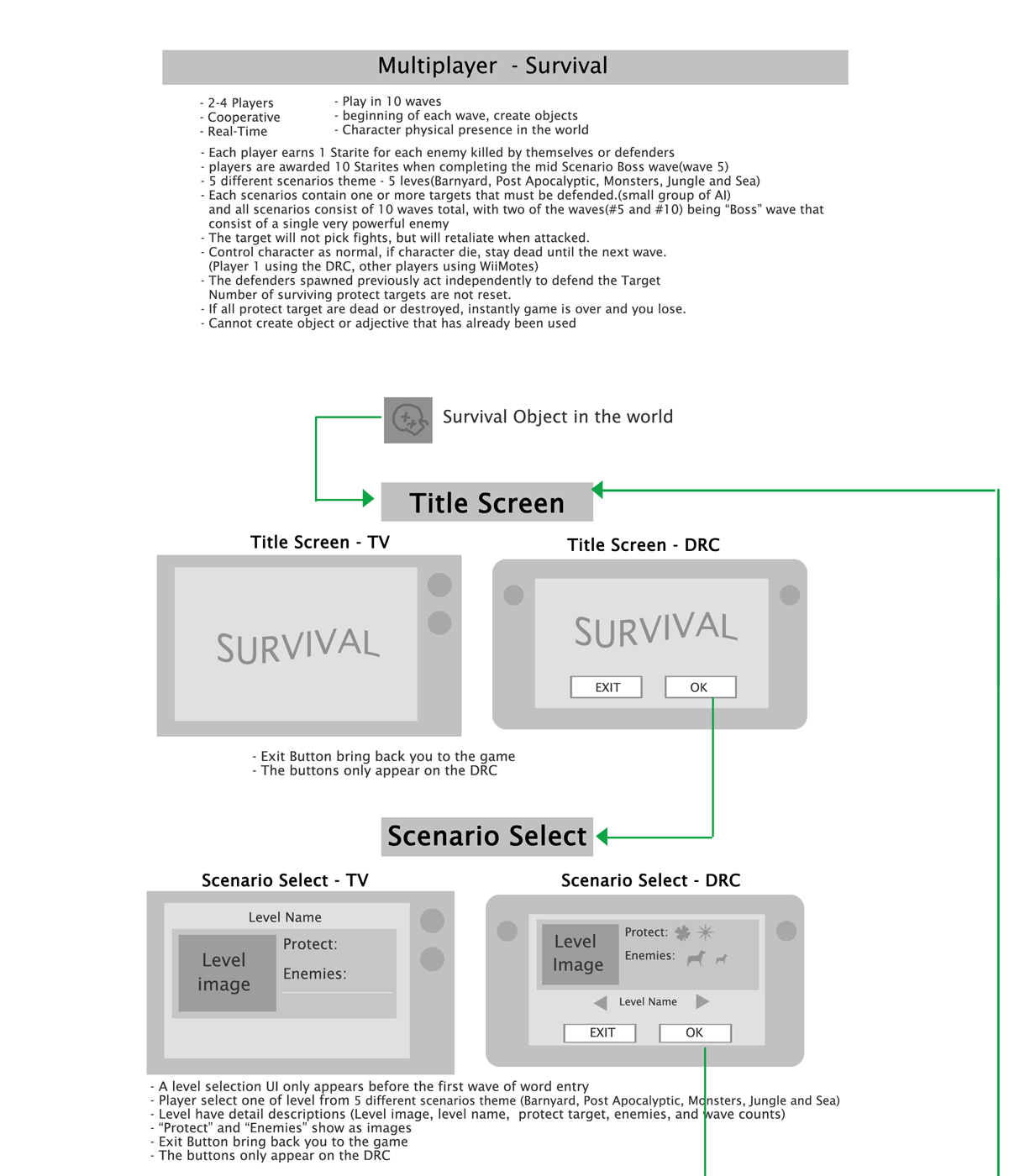 Multiplayer - Survival

- 2-4 Players
- Cooperative
- Real-Time

- Play in 10 waves
- beginning of each wave, create objects
- Character physical presence in the world

- Each player earns 1 Starite for each enemy killed by themselves or defenders
- players are awarded 10 Starites when completing the mid Scenario Boss wave(wave 5)
- 5 different scenarios theme - 5 leves(Barnyard, Post Apocalyptic, Monsters, Jungle and Sea)
- Each scenarios contain one or more targets that must be defended.(small group of AI) and all scenarios consist of 10 waves total, with two of the waves(#5 and #10) being "Boss" wave that consist of a single very powerful enemy
- The target will not pick fights, but will retaliate when attacked.
- Control character as normal, if character die, stay dead until the next wave. (Player 1 using the DRC, other players using WiiMotes)
- The defenders spawned previously act independently to defend the Target Number of surviving protect targets are not reset.
- If all protect target are dead or destroyed, instantly game is over and you lose.
- Cannot create object or adjective that has already been used

Survival Object in the world

Title Screen

Title Screen - TV

SURVIVAL

Title Screen - DRC

SURVIVAL

EXIT

OK

- Exit Button bring back you to the game
- The buttons only appear on the DRC

Scenario Select

Scenario Select - TV

Level Name

Level image

Protect:

Enemies:

Scenario Select - DRC

Level Image

Protect:

Enemies:

Level Name

EXIT

OK

- A level selection UI only appears before the first wave of word entry
- Player select one of level from 5 different scenarios theme (Barnyard, Post Apocalyptic, Monsters, Jungle and Sea)
- Level have detail descriptions (Level image, level name, protect target, enemies, and wave counts)
- "Protect" and "Enemies" show as images
- Exit Button bring back you to the game
- The buttons only appear on the DRC